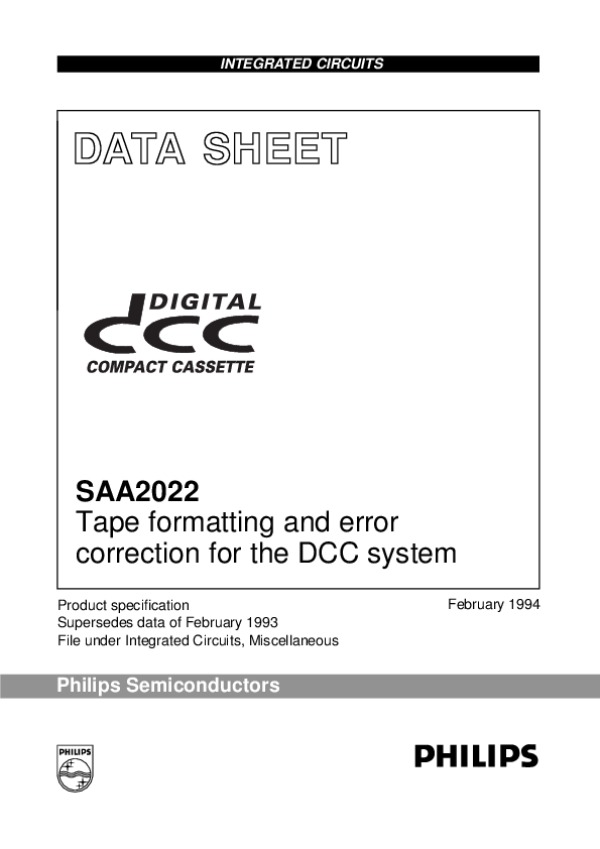 INTEGRATED CIRCUITS

DATA SHEET

DIGITAL
dcc
COMPACT CASSETTE

SAA2022
Tape formatting and error correction for the DCC system

Product specification
Supersedes data of February 1993
File under Integrated Circuits, Miscellaneous

February 1994

Philips Semiconductors

PHILIPS

PHILIPS